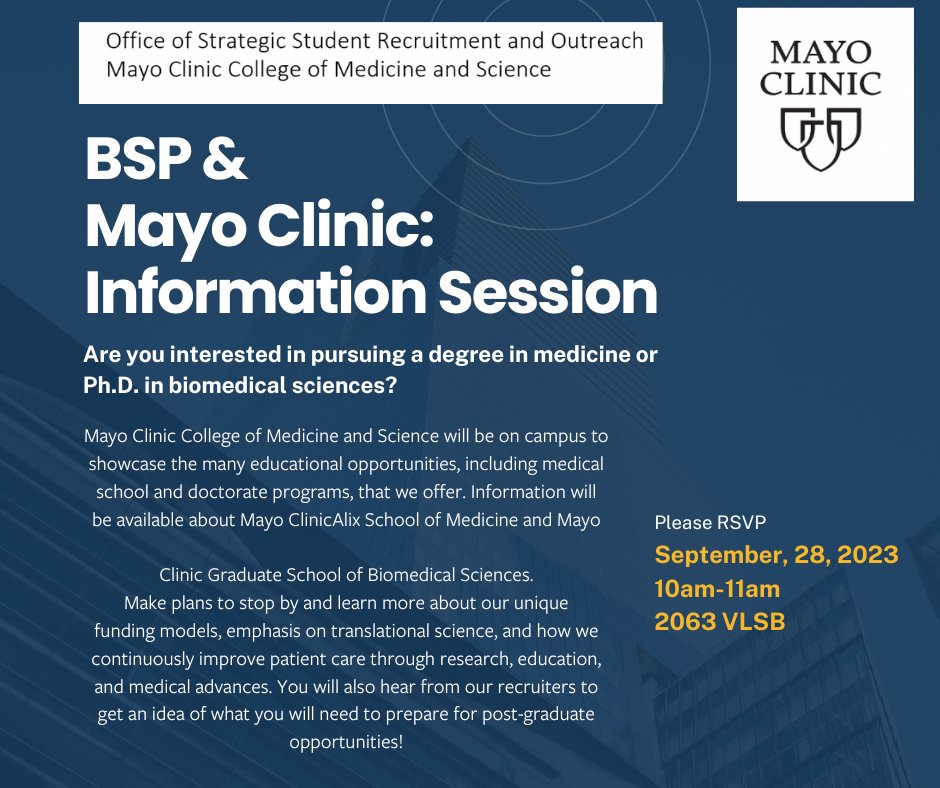 Office of Strategic Student Recruitment and Outreach
Mayo Clinic College of Medicine and Science

MAYO CLINIC

BSP & Mayo Clinic: Information Session

Are you interested in pursuing a degree in medicine or Ph.D. in biomedical sciences?

Mayo Clinic College of Medicine and Science will be on campus to showcase the many educational opportunities, including medical school and doctorate programs, that we offer. Information will be available about Mayo ClinicAlix School of Medicine and Mayo

Clinic Graduate School of Biomedical Sciences.
Make plans to stop by and learn more about our unique funding models, emphasis on translational science, and how we continuously improve patient care through research, education, and medical advances. You will also hear from our recruiters to get an idea of what you will need to prepare for post-graduate opportunities!

Please RSVP
September, 28, 2023
10am-11am
2063 VLSB